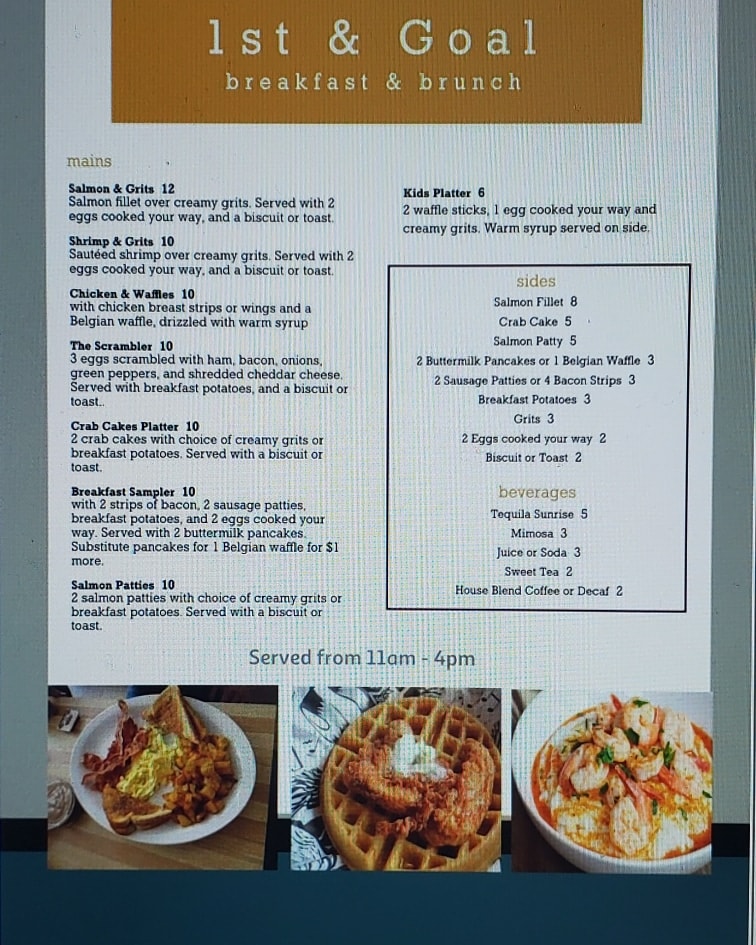 1st & Goal
breakfast & brunch

mains

Salmon & Grits 12
Salmon fillet over creamy grits. Served with 2 eggs cooked your way, and a biscuit or toast.

Shrimp & Grits 10
Sautéed shrimp over creamy grits. Served with 2 eggs cooked your way, and a biscuit or toast.

Chicken & Waffles 10
with chicken breast strips or wings and a Belgian waffle, drizzled with warm syrup

The Scrambler 10
3 eggs scrambled with ham, bacon, onions, green peppers, and shredded cheddar cheese. Served with breakfast potatoes, and a biscuit or toast..

Crab Cakes Platter 10
2 crab cakes with choice of creamy grits or breakfast potatoes. Served with a biscuit or toast.

Breakfast Sampler 10
with 2 strips of bacon, 2 sausage patties, breakfast potatoes, and 2 eggs cooked your way. Served with 2 buttermilk pancakes. Substitute pancakes for 1 Belgian waffle for $1 more.

Salmon Patties 10
2 salmon patties with choice of creamy grits or breakfast potatoes. Served with a biscuit or toast.

Kids Platter 6
2 waffle sticks, 1 egg cooked your way and creamy grits. Warm syrup served on side.

sides
Salmon Fillet 8
Crab Cake 5
Salmon Patty 5
2 Buttermilk Pancakes or 1 Belgian Waffle 3
2 Sausage Patties or 4 Bacon Strips 3
Breakfast Potatoes 3
Grits 3
2 Eggs cooked your way 2
Biscuit or Toast 2

beverages
Tequila Sunrise 5
Mimosa 3
Juice or Soda 3
Sweet Tea 2
House Blend Coffee or Decaf 2

Served from 11am - 4pm